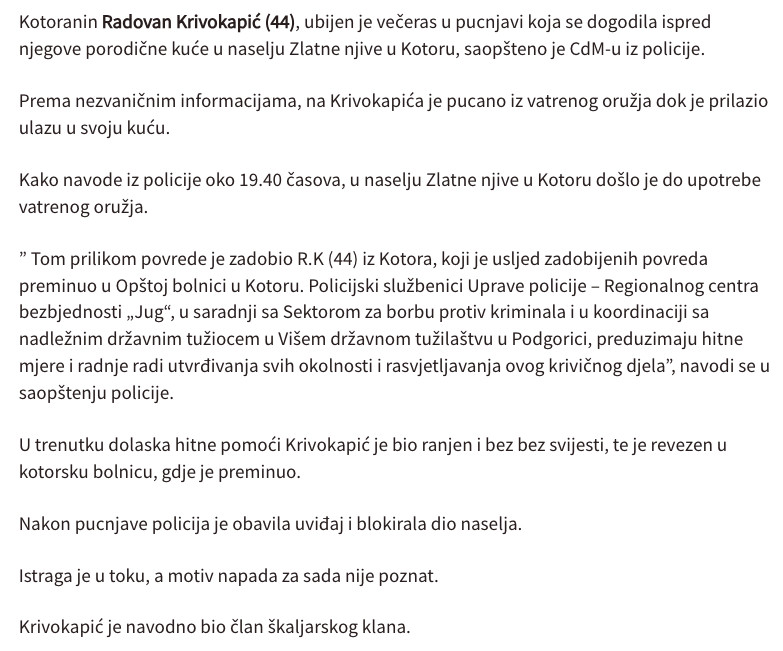 Kotoranin Radovan Krivokapić (44), ubijen je večeras u pucnjavi koja se dogodila ispred njegove porodične kuće u naselju Zlatne njive u Kotoru, saopšteno je CdM-u iz policije.

Prema nezvaničnim informacijama, na Krivokapića je pucano iz vatrenog oružja dok je prilazio ulazu u svoju kuću.

Kako navode iz policije oko 19.40 časova, u naselju Zlatne njive u Kotoru došlo je do upotrebe vatrenog oružja.

” Tom prilikom povrede je zadobio R.K (44) iz Kotora, koji je usljed zadobijenih povreda preminuo u Opštoj bolnici u Kotoru. Policijski službenici Uprave policije – Regionalnog centra bezbjednosti „Jug“, u saradnji sa Sektorom za borbu protiv kriminala i u koordinaciji sa nadležnim državnim tužiocem u Višem državnom tužilaštvu u Podgorici, preduzimaju hitne mjere i radnje radi utvrđivanja svih okolnosti i rasvjetljavanja ovog krivičnog djela”, navodi se u saopštenju policije.

U trenutku dolaska hitne pomoći Krivokapić je bio ranjen i bez bez svijesti, te je revezen u kotorsku bolnicu, gdje je preminuo.

Nakon pucnjave policija je obavila uviđaj i blokirala dio naselja.

Istraga je u toku, a motiv napada za sada nije poznat.

Krivokapić je navodno bio član škaljarskog klana.